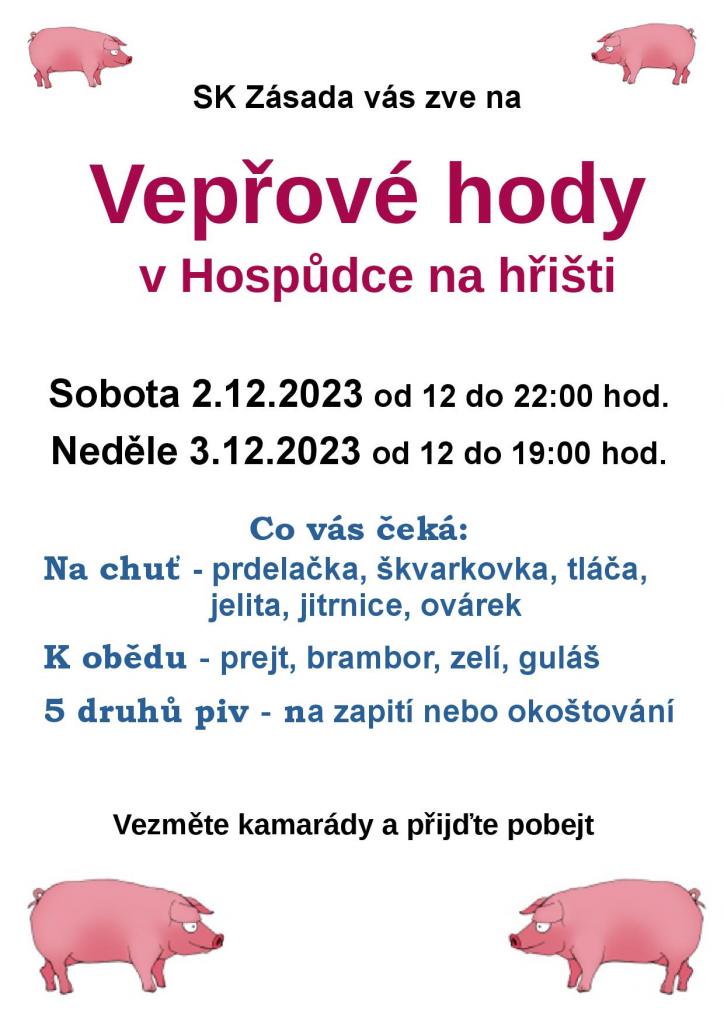 SK Zásada vás zve na

Vepřové hody
v Hospůdce na hřišti

Sobota 2.12.2023 od 12 do 22:00 hod.
Neděle 3.12.2023 od 12 do 19:00 hod.

Co vás čeká:
Na chuť - prdelačka, škvarkovka, tláča, jelita, jitrnice, ovárek

K obědu - prejt, brambor, zelí, guláš

5 druhů piv - na zapití nebo okoštování

Vezměte kamarády a přijďte pobejt